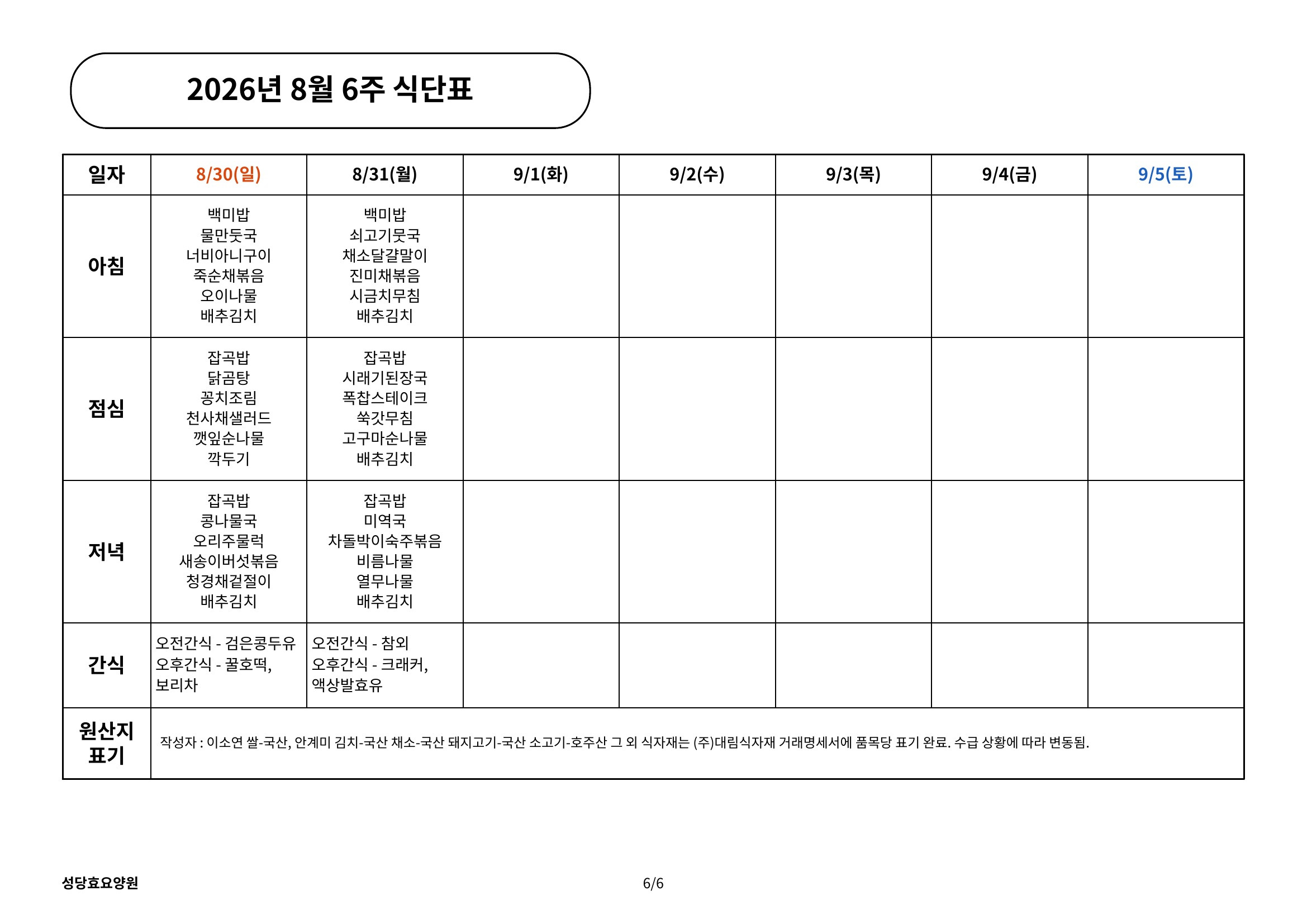 2026년 8월 6주 식단표

| 일자 | 8/30(일) | 8/31(월) | 9/1(화) | 9/2(수) | 9/3(목) | 9/4(금) | 9/5(토) |
|---|---|---|---|---|---|---|---|
| 아침 | 백미밥 물만둣국 너비아니구이 죽순채볶음 오이나물 배추김치 | 백미밥 쇠고기뭇국 채소달걀말이 진미채볶음 시금치무침 배추김치 | | | | | |
| 점심 | 잡곡밥 닭곰탕 꽁치조림 천사채샐러드 깻잎순나물 깍두기 | 잡곡밥 시래기된장국 폭찹스테이크 쑥갓무침 고구마순나물 배추김치 | | | | | |
| 저녁 | 잡곡밥 콩나물국 오리주물럭 새송이버섯볶음 청경채겉절이 배추김치 | 잡곡밥 미역국 차돌박이숙주볶음 비름나물 열무나물 배추김치 | | | | | |
| 간식 | 오전간식 - 검은콩두유 오후간식 - 꿀호떡, 보리차 | 오전간식 - 참외 오후간식 - 크래커, 액상발효유 | | | | | |
| 원산지 표기 | 작성자 : 이소연 쌀-국산, 안계미 김치-국산 채소-국산 돼지고기-국산 소고기-호주산 그 외 식자재는 (주)대림식자재 거래명세서에 품목당 표기 완료. 수급 상황에 따라 변동됨. | | | | | | |

성당효요양원

6/6